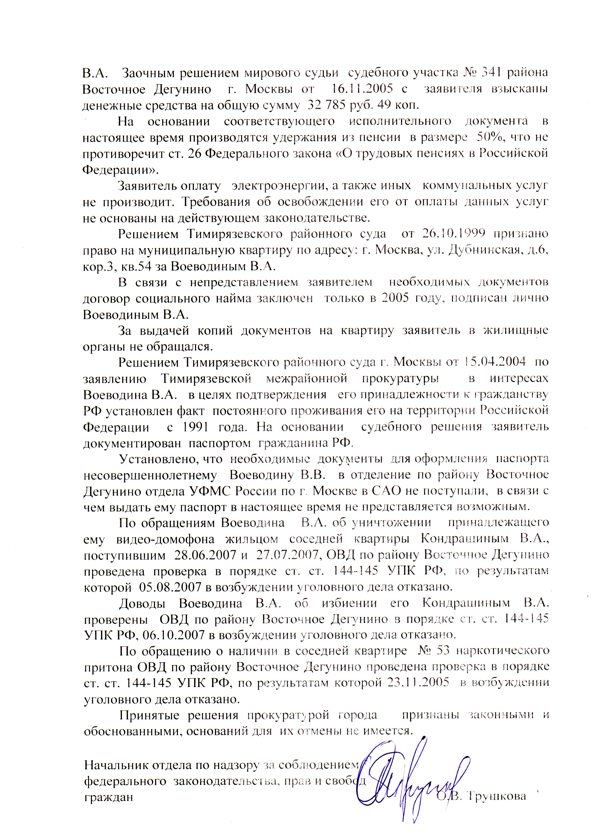 В.А. Заочным решением мирового судьи судебного участка № 341 района Восточное Дегунино г. Москвы от 16.11.2005 с заявителя взысканы денежные средства на общую сумму 32 785 руб. 49 коп.

На основании соответствующего исполнительного документа в настоящее время производятся удержания из пенсии в размере 50%, что не противоречит ст. 26 Федерального закона «О трудовых пенсиях в Российской Федерации».

Заявитель оплату электроэнергии, а также иных коммунальных услуг не производит. Требования об освобождении его от оплаты данных услуг не основаны на действующем законодательстве.

Решением Тимирязевского районного суда от 26.10.1999 признано право на муниципальную квартиру по адресу: г. Москва, ул. Дубнинская, д.6, кор.3, кв.54 за Воеводиным В.А.

В связи с непредставлением заявителем необходимых документов договор социального найма заключен только в 2005 году, подписан лично Воеводиным В.А.

За выдачей копий документов на квартиру заявитель в жилищные органы не обращался.

Решением Тимирязевского районного суда г. Москвы от 15.04.2004 по заявлению Тимирязевской межрайонной прокуратуры в интересах Воеводина В.А. в целях подтверждения его принадлежности к гражданству РФ установлен факт постоянного проживания его на территории Российской Федерации с 1991 года. На основании судебного решения заявитель документирован паспортом гражданина РФ.

Установлено, что необходимые документы для оформления паспорта несовершеннолетнему Воеводину В.В. в отделение по району Восточное Дегунино отдела УФМС России по г. Москве в САО не поступали, в связи с чем выдать ему паспорт в настоящее время не представляется возможным.

По обращениям Воеводина В.А. об уничтожении принадлежащего ему видео-домофона жильцом соседней квартиры Кондрашиным В.А., поступившим 28.06.2007 и 27.07.2007, ОВД по району Восточное Дегунино проведена проверка в порядке ст. ст. 144-145 УПК РФ, по результатам которой 05.08.2007 в возбуждении уголовного дела отказано.

Доводы Воеводина В.А. об избиении его Кондрашиным В.А. проверены ОВД по району Восточное Дегунино в порядке ст. ст. 144-145 УПК РФ, 06.10.2007 в возбуждении уголовного дела отказано.

По обращению о наличии в соседней квартире № 53 наркотического притона ОВД по району Восточное Дегунино проведена проверка в порядке ст. ст. 144-145 УПК РФ, по результатам которой 23.11.2005 в возбуждении уголовного дела отказано.

Принятые решения прокуратурой города признаны законными и обоснованными, оснований для их отмены не имеется.

Начальник отдела по надзору за соблюдением федерального законодательства, прав и свобод граждан О.В. Трушкова